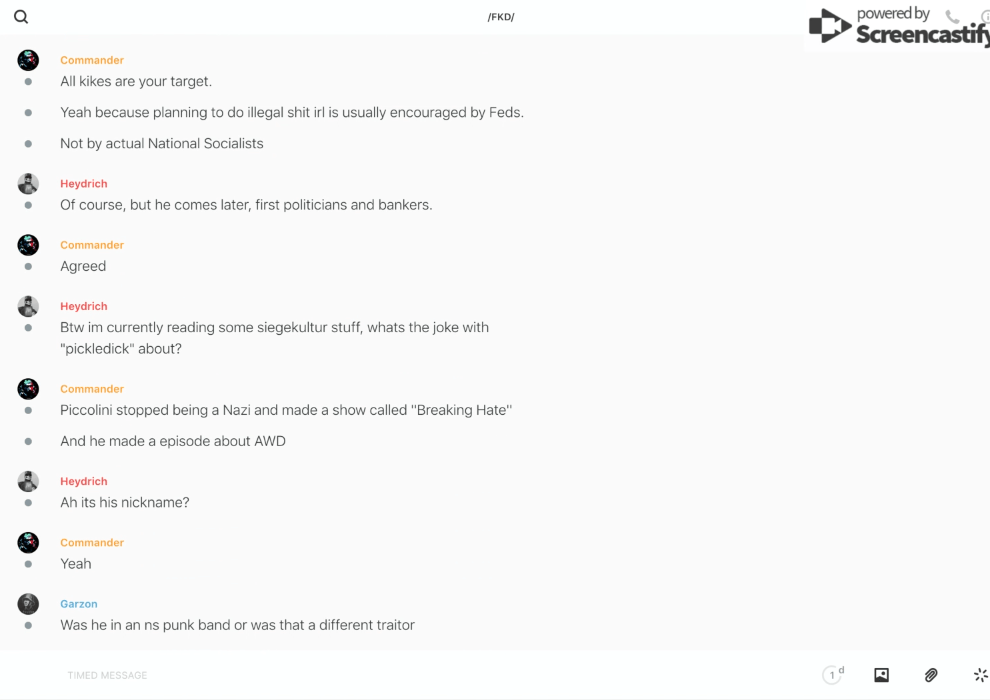 /FKD/

powered by Screencastify

Commander
All kikes are your target.

Yeah because planning to do illegal shit irl is usually encouraged by Feds.

Not by actual National Socialists

Heydrich
Of course, but he comes later, first politicians and bankers.

Commander
Agreed

Heydrich
Btw im currently reading some siegekultur stuff, whats the joke with "pickledick" about?

Commander
Piccolini stopped being a Nazi and made a show called "Breaking Hate"

And he made a episode about AWD

Heydrich
Ah its his nickname?

Commander
Yeah

Garzon
Was he in an ns punk band or was that a different traitor

TIMED MESSAGE

1 d